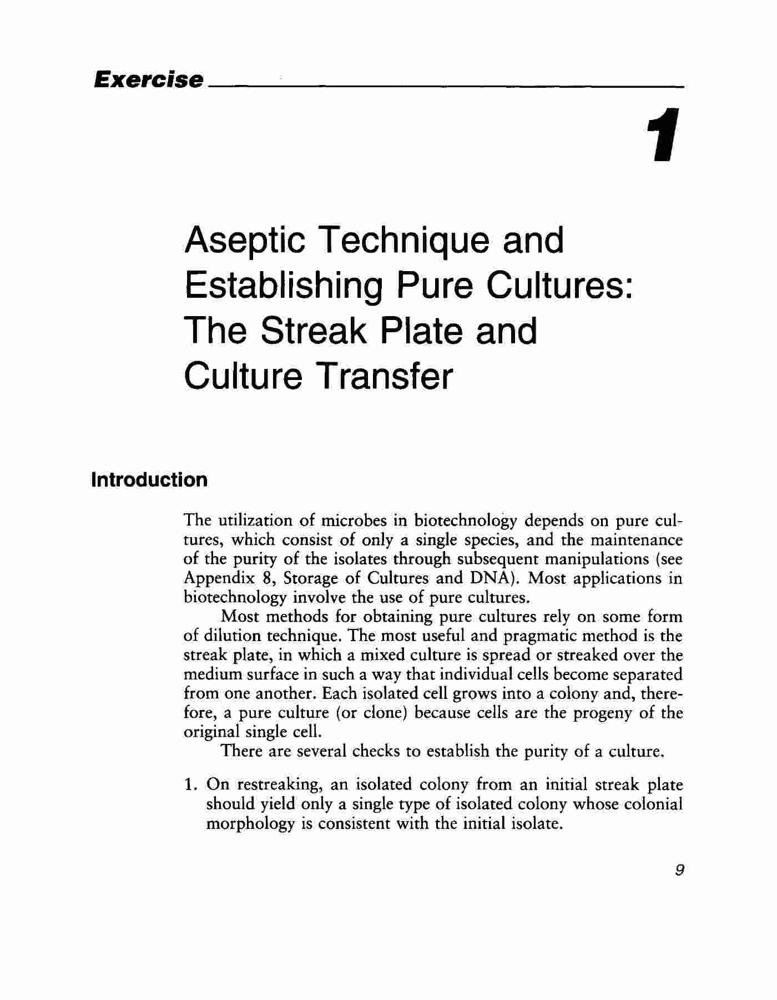 Exercise

1

Aseptic Technique and Establishing Pure Cultures: The Streak Plate and Culture Transfer

Introduction

The utilization of microbes in biotechnology depends on pure cultures, which consist of only a single species, and the maintenance of the purity of the isolates through subsequent manipulations (see Appendix 8, Storage of Cultures and DNA). Most applications in biotechnology involve the use of pure cultures.

Most methods for obtaining pure cultures rely on some form of dilution technique. The most useful and pragmatic method is the streak plate, in which a mixed culture is spread or streaked over the medium surface in such a way that individual cells become separated from one another. Each isolated cell grows into a colony and, therefore, a pure culture (or clone) because cells are the progeny of the original single cell.

There are several checks to establish the purity of a culture.

1. On restreaking, an isolated colony from an initial streak plate should yield only a single type of isolated colony whose colonial morphology is consistent with the initial isolate.

9